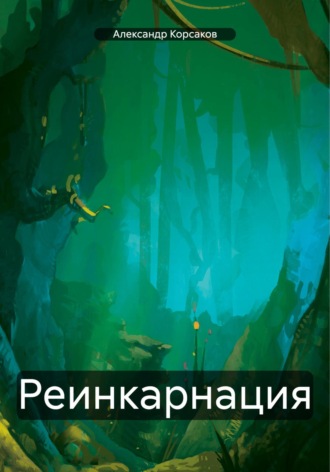 Александр Корсаков

Реинкарнация